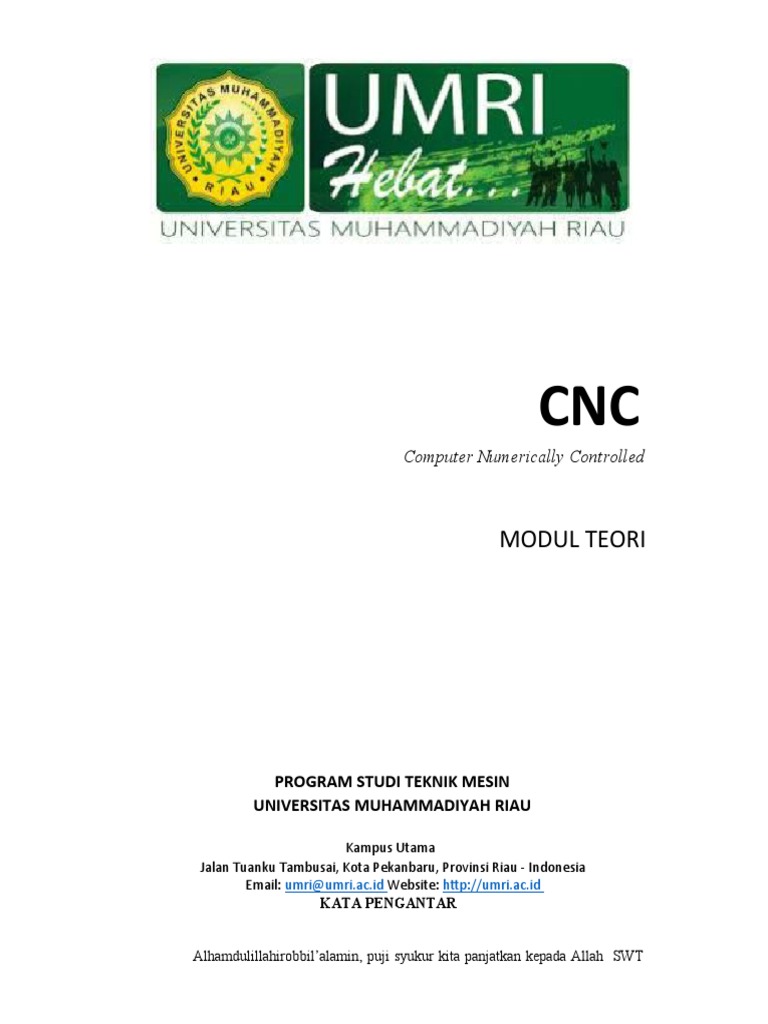 UNIVERSITAS MUHAMMADIYAH RIAU

UMRI
Hebat...

UNIVERSITAS MUHAMMADIYAH RIAU

CNC

Computer Numerically Controlled

MODUL TEORI

PROGRAM STUDI TEKNIK MESIN
UNIVERSITAS MUHAMMADIYAH RIAU

Kampus Utama
Jalan Tuanku Tambusai, Kota Pekanbaru, Provinsi Riau - Indonesia
Email: umri@umri.ac.id Website: http://umri.ac.id

KATA PENGANTAR

Alhamdulillahirobbil'alamin, puji syukur kita panjatkan kepada Allah SWT